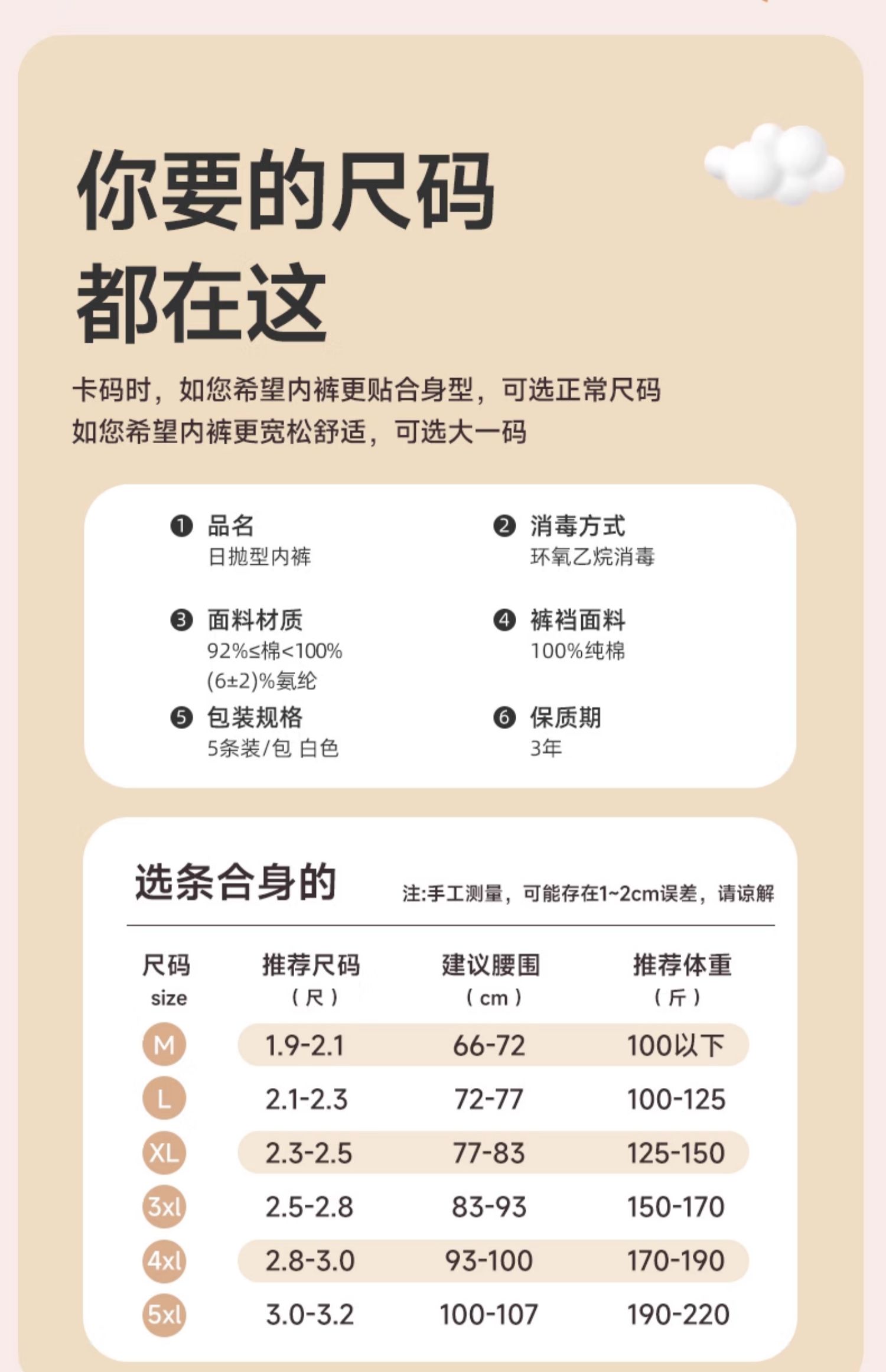 你要的尺码
都在这

卡码时，如您希望内裤更贴合身型，可选正常尺码
如您希望内裤更宽松舒适，可选大一码

❶ 品名
日抛型内裤

❷ 消毒方式
环氧乙烷消毒

❸ 面料材质
92%≤棉<100%
(6±2)%氨纶

❹ 裤裆面料
100%纯棉

❺ 包装规格
5条装/包 白色

❻ 保质期
3年

选条合身的 注:手工测量，可能存在1~2cm误差，请谅解

| 尺码 size | 推荐尺码（尺） | 建议腰围（cm） | 推荐体重（斤） |
|---|---|---|---|
| M | 1.9-2.1 | 66-72 | 100以下 |
| L | 2.1-2.3 | 72-77 | 100-125 |
| XL | 2.3-2.5 | 77-83 | 125-150 |
| 3xl | 2.5-2.8 | 83-93 | 150-170 |
| 4xl | 2.8-3.0 | 93-100 | 170-190 |
| 5xl | 3.0-3.2 | 100-107 | 190-220 |